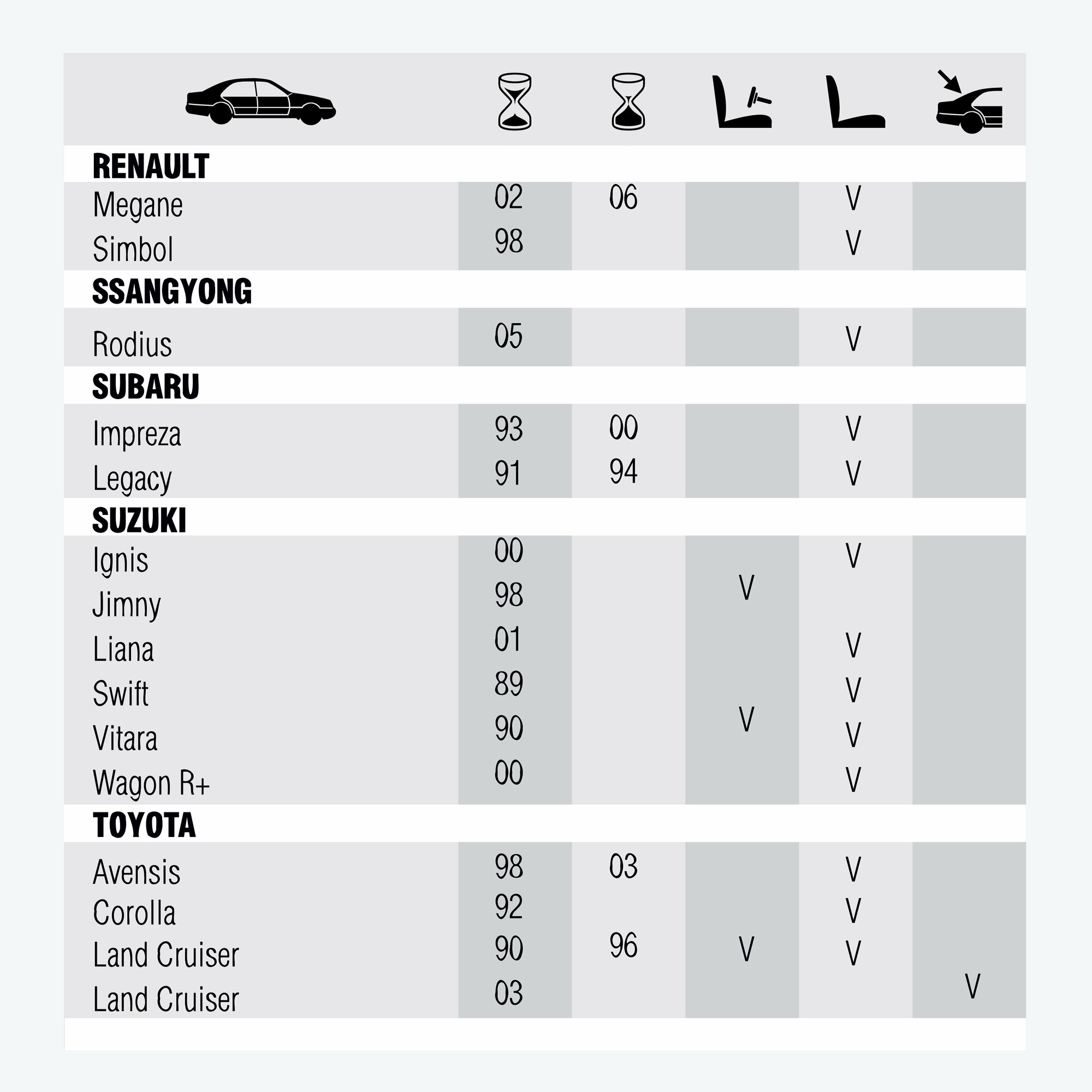 |  |  |  |  |  |  |
|---|---|---|---|---|---|
| **RENAULT** | | | | | |
| Megane | 02 | 06 | | V | |
| Simbol | 98 | | | V | |
| **SSANGYONG** | | | | | |
| Rodius | 05 | | | V | |
| **SUBARU** | | | | | |
| Impreza | 93 | 00 | | V | |
| Legacy | 91 | 94 | | V | |
| **SUZUKI** | | | | | |
| Ignis | 00 | | | V | |
| Jimny | 98 | | V | | |
| Liana | 01 | | | V | |
| Swift | 89 | | | V | |
| Vitara | 90 | | V | V | |
| Wagon R+ | 00 | | | V | |
| **TOYOTA** | | | | | |
| Avensis | 98 | 03 | | V | |
| Corolla | 92 | | | V | |
| Land Cruiser | 90 | 96 | V | V | |
| Land Cruiser | 03 | | | | V |